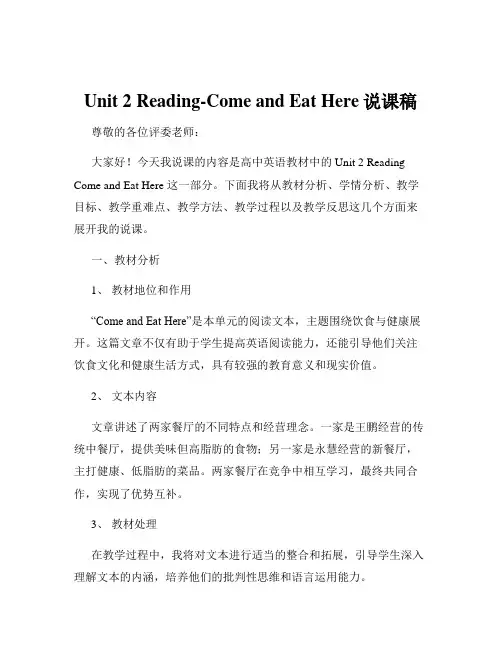 Unit 2 Reading-Come and Eat Here 说课稿

尊敬的各位评委老师：

大家好！今天我说课的内容是高中英语教材中的 Unit 2 Reading Come and Eat Here 这一部分。下面我将从教材分析、学情分析、教学目标、教学重难点、教学方法、教学过程以及教学反思这几个方面来展开我的说课。

一、教材分析

1、 教材地位和作用

“Come and Eat Here”是本单元的阅读文本，主题围绕饮食与健康展开。这篇文章不仅有助于学生提高英语阅读能力，还能引导他们关注饮食文化和健康生活方式，具有较强的教育意义和现实价值。

2、 文本内容

文章讲述了两家餐厅的不同特点和经营理念。一家是王鹏经营的传统中餐厅，提供美味但高脂肪的食物；另一家是永慧经营的新餐厅，主打健康、低脂肪的菜品。两家餐厅在竞争中相互学习，最终共同合作，实现了优势互补。

3、 教材处理

在教学过程中，我将对文本进行适当的整合和拓展，引导学生深入理解文本的内涵，培养他们的批判性思维和语言运用能力。